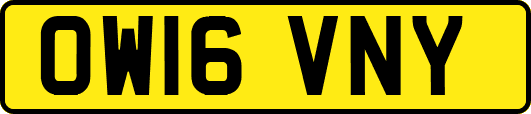 OW16 VNY